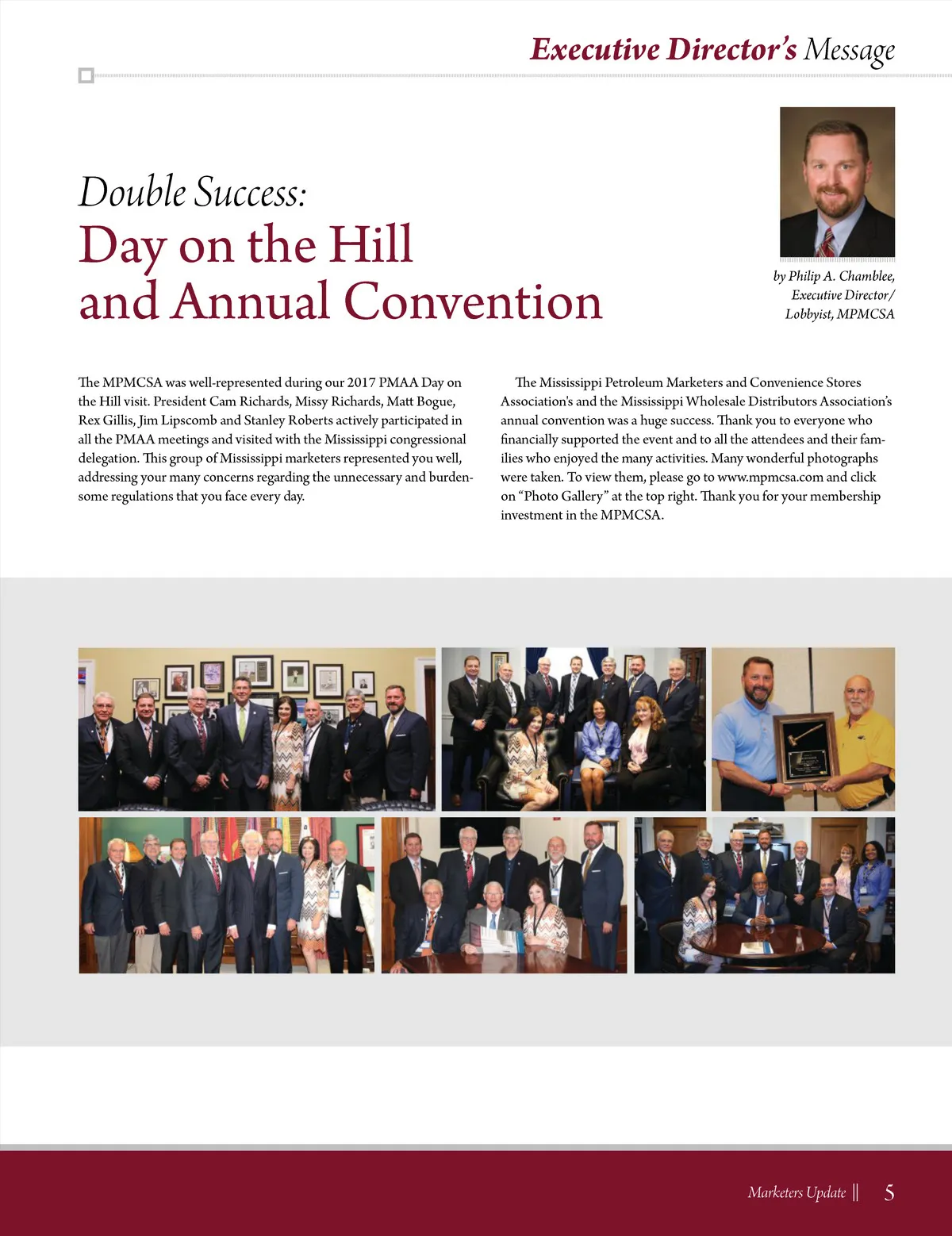 Executive Director's Message

Double Success:
Day on the Hill
and Annual Convention

by Philip A. Chamblee,
Executive Director/
Lobbyist, MPMCSA

The MPMCSA was well-represented during our 2017 PMAA Day on the Hill visit. President Cam Richards, Missy Richards, Matt Bogue, Rex Gillis, Jim Lipscomb and Stanley Roberts actively participated in all the PMAA meetings and visited with the Mississippi congressional delegation. This group of Mississippi marketers represented you well, addressing your many concerns regarding the unnecessary and burdensome regulations that you face every day.

The Mississippi Petroleum Marketers and Convenience Stores Association's and the Mississippi Wholesale Distributors Association's annual convention was a huge success. Thank you to everyone who financially supported the event and to all the attendees and their families who enjoyed the many activities. Many wonderful photographs were taken. To view them, please go to www.mpmcsa.com and click on "Photo Gallery" at the top right. Thank you for your membership investment in the MPMCSA.

Marketers Update || 5